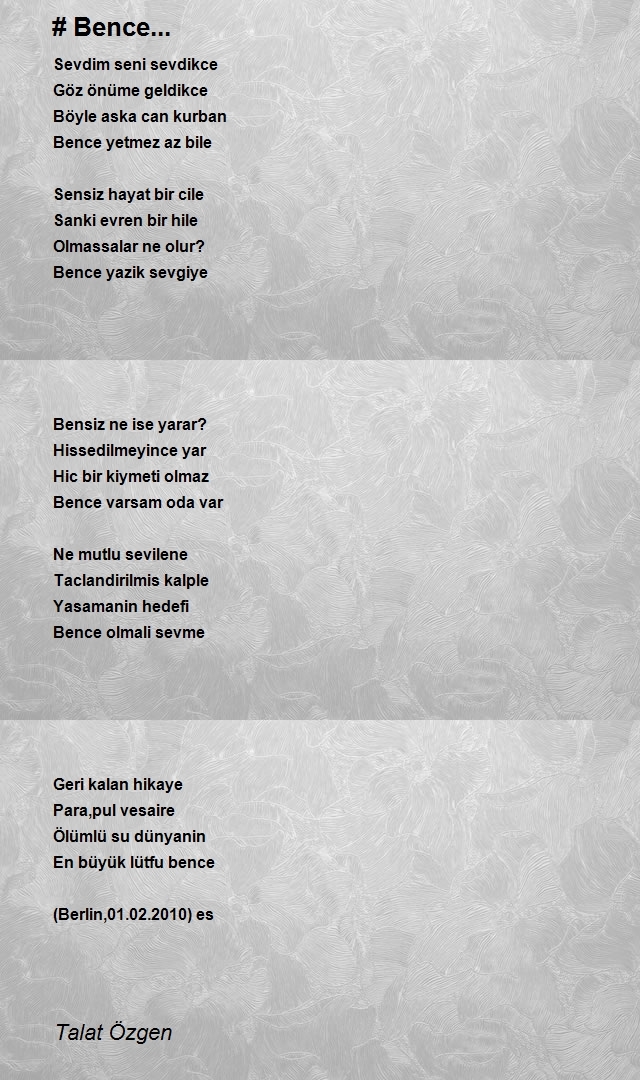 # Bence...

Sevdim seni sevdikce
Göz önüme geldikce
Böyle aska can kurban
Bence yetmez az bile

Sensiz hayat bir cile
Sanki evren bir hile
Olmassalar ne olur?
Bence yazik sevgiye

Bensiz ne ise yarar?
Hissedilmeyince yar
Hic bir kiymeti olmaz
Bence varsam oda var

Ne mutlu sevilene
Taclandirilmis kalple
Yasamanin hedefi
Bence olmali sevme

Geri kalan hikaye
Para,pul vesaire
Ölümlü su dünyanin
En büyük lütfu bence

(Berlin,01.02.2010) es

Talat Özgen